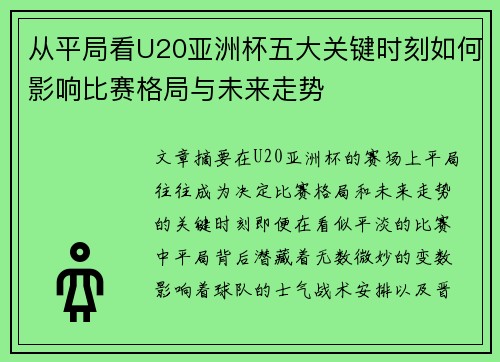 从平局看U20亚洲杯五大关键时刻如何影响比赛格局与未来走势

文章摘要在U20亚洲杯的赛场上平局往往成为决定比赛格局和未来走势的关键时刻即便在看似平淡的比赛中平局背后潜藏着无数微妙的变数影响着球队的士气战术安排以及晋